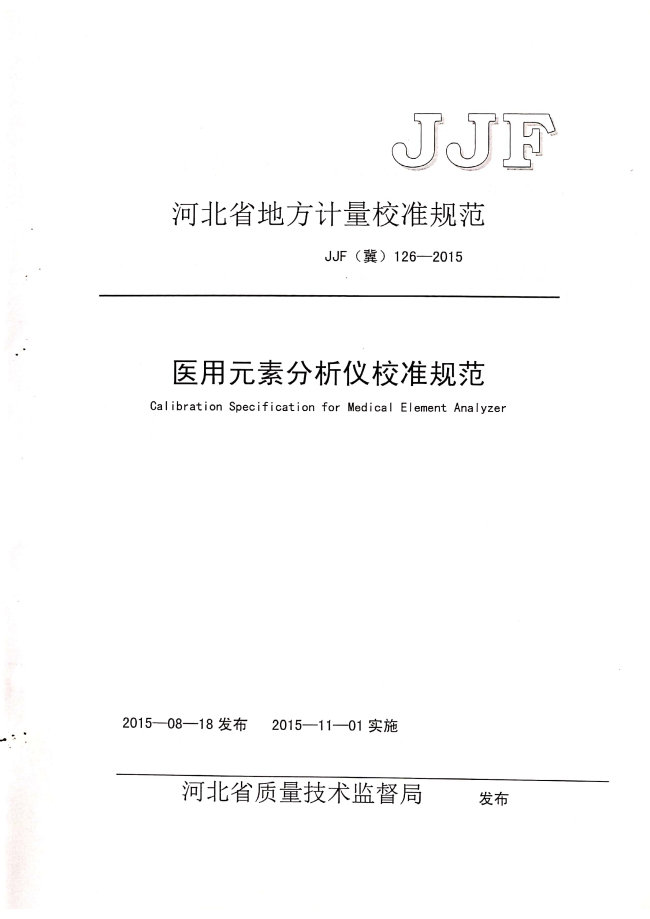 JJF

河北省地方计量校准规范

JJF（冀）126—2015

医用元素分析仪校准规范

Calibration Specification for Medical Element Analyzer

2015—08—18 发布　2015—11—01 实施

河北省质量技术监督局　发布